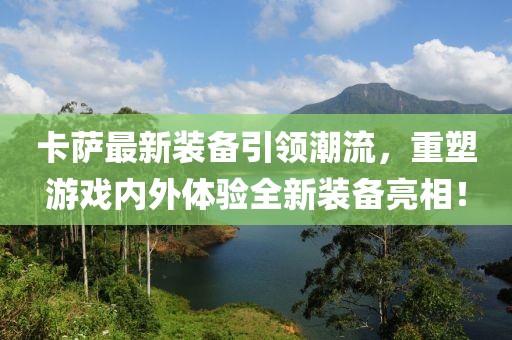 卡萨最新装备引领潮流，重塑游戏内外体验全新装备亮相！